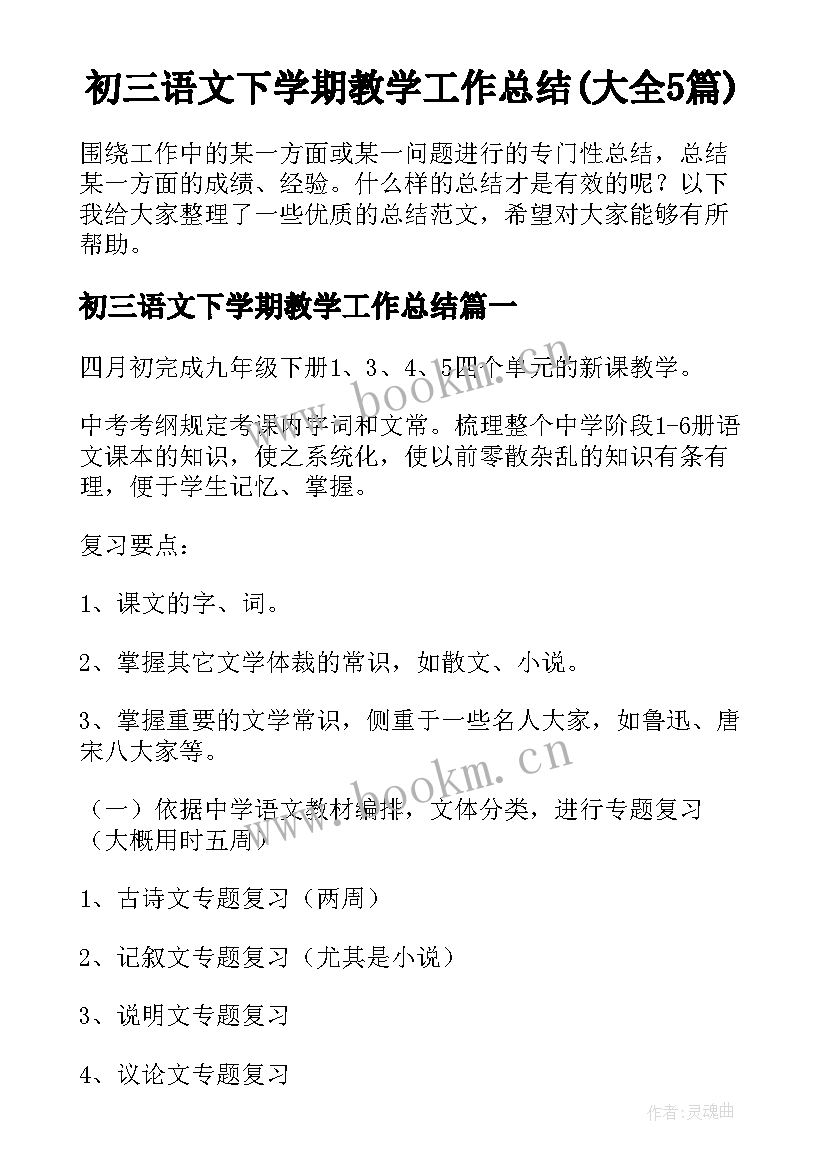 初三语文下学期教学工作总结(大全5篇)

围绕工作中的某一方面或某一问题进行的专门性总结，总结某一方面的成绩、经验。什么样的总结才是有效的呢？以下我给大家整理了一些优质的总结范文，希望对大家能够有所帮助。

初三语文下学期教学工作总结篇一

四月初完成九年级下册1、3、4、5四个单元的新课教学。

中考考纲规定考课内字词和文常。梳理整个中学阶段1-6册语文课本的知识，使之系统化，使以前零散杂乱的知识有条有理，便于学生记忆、掌握。

复习要点：

1、课文的字、词。

2、掌握其它文学体裁的常识，如散文、小说。

3、掌握重要的文学常识，侧重于一些名人大家，如鲁迅、唐宋八大家等。

（一）依据中学语文教材编排，文体分类，进行专题复习（大概用时五周）

1、古诗文专题复习（两周）

2、记叙文专题复习（尤其是小说）

3、说明文专题复习

4、议论文专题复习

www.bookm.cn

www.bookm.cn

作者：灵魂曲